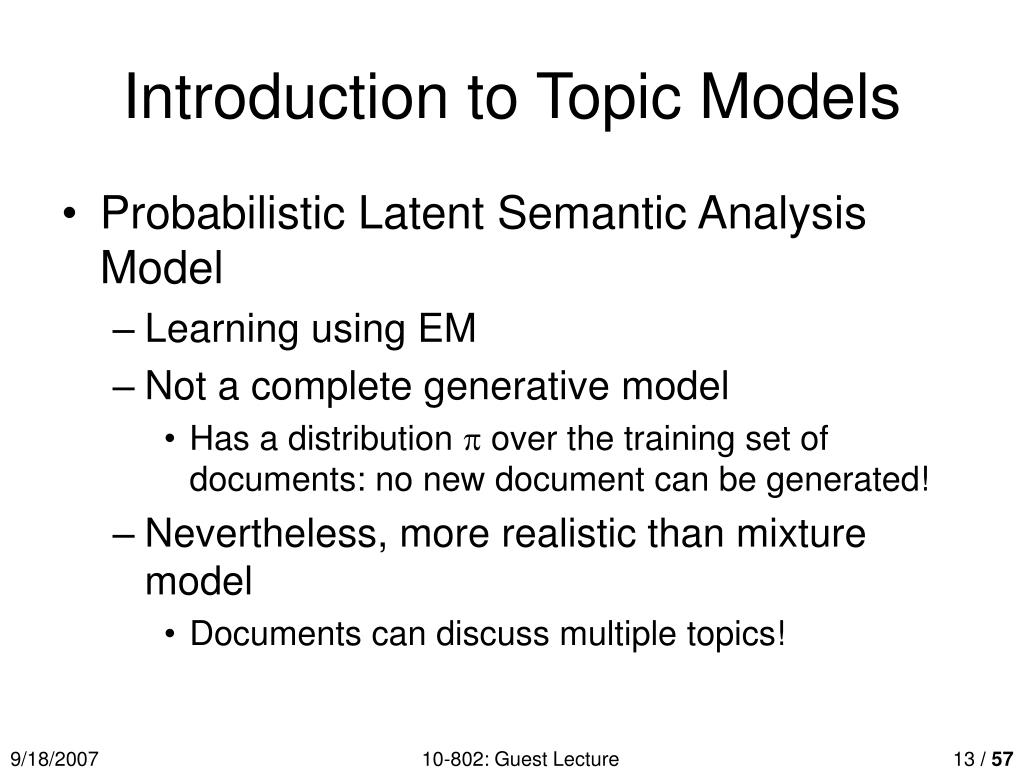 Introduction to Topic Models

• Probabilistic Latent Semantic Analysis Model
  – Learning using EM
  – Not a complete generative model
    • Has a distribution $\pi$ over the training set of documents: no new document can be generated!
  – Nevertheless, more realistic than mixture model
    • Documents can discuss multiple topics!

9/18/2007

10-802: Guest Lecture

13 / 57